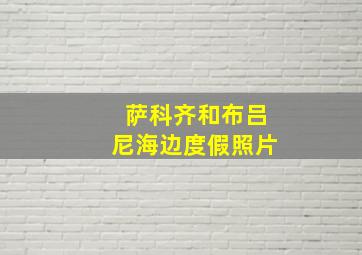 萨科齐和布吕尼海边度假照片